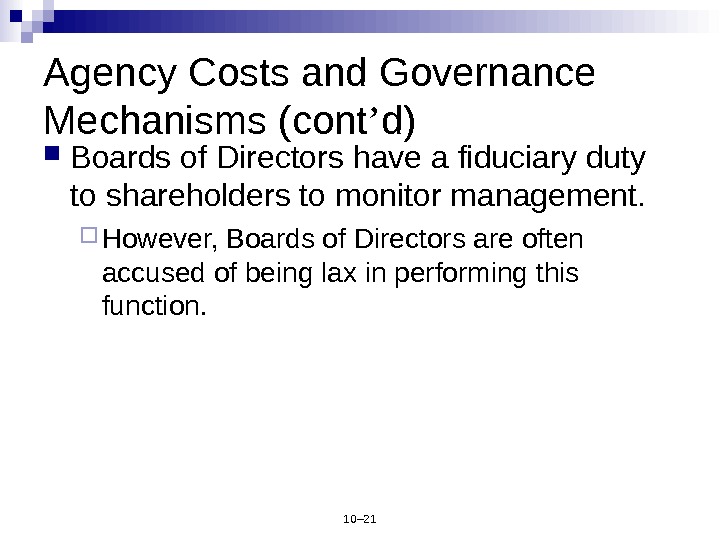 Agency Costs and Governance Mechanisms (cont’d)

Boards of Directors have a fiduciary duty to shareholders to monitor management.

However, Boards of Directors are often accused of being lax in performing this function.

10–21